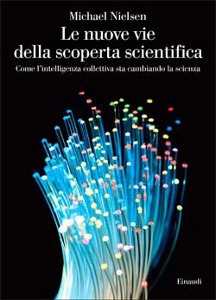 Michael Nielsen

Le nuove vie della scoperta scientifica

Come l'intelligenza collettiva sta cambiando la scienza

Einaudi